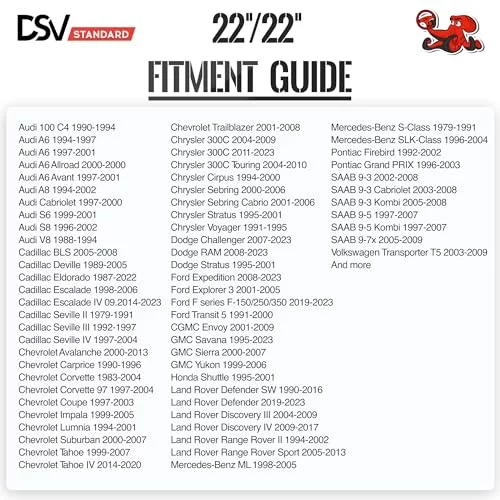 DSV STANDARD

22"/22"

FITMENT GUIDE

Audi 100 C4 1990-1994
Audi A6 1994-1997
Audi A6 1997-2001
Audi A6 Allroad 2000-2000
Audi A6 Avant 1997-2001
Audi A8 1994-2002
Audi Cabriolet 1997-2000
Audi S6 1999-2001
Audi S8 1996-2002
Audi V8 1988-1994
Cadillac BLS 2005-2008
Cadillac Deville 1989-2005
Cadillac Eldorado 1987-2022
Cadillac Escalade 1998-2006
Cadillac Escalade IV 09.2014-2023
Cadillac Seville II 1979-1991
Cadillac Seville III 1992-1997
Cadillac Seville IV 1997-2004
Chevrolet Avalanche 2000-2013
Chevrolet Carprice 1990-1996
Chevrolet Corvette 1983-2004
Chevrolet Corvette 97 1997-2004
Chevrolet Coupe 1997-2003
Chevrolet Impala 1999-2005
Chevrolet Lumnia 1994-2001
Chevrolet Suburban 2000-2007
Chevrolet Tahoe 1999-2007
Chevrolet Tahoe IV 2014-2020

Chevrolet Trailblazer 2001-2008
Chrysler 300C 2004-2009
Chrysler 300C 2011-2023
Chrysler 300C Touring 2004-2010
Chrysler Cirpus 1994-2000
Chrysler Sebring 2000-2006
Chrysler Sebring Cabrio 2001-2006
Chrysler Stratus 1995-2001
Chrysler Voyager 1991-1995
Dodge Challenger 2007-2023
Dodge RAM 2008-2023
Dodge Stratus 1995-2001
Ford Expedition 2008-2023
Ford Explorer 3 2001-2005
Ford F series F-150/250/350 2019-2023
Ford Transit 5 1991-2000
CGMC Envoy 2001-2009
GMC Savana 1995-2023
GMC Sierra 2000-2007
GMC Yukon 1999-2006
Honda Shuttle 1995-2001
Land Rover Defender SW 1990-2016
Land Rover Defender 2019-2023
Land Rover Discovery III 2004-2009
Land Rover Discovery IV 2009-2017
Land Rover Range Rover II 1994-2002
Land Rover Range Rover Sport 2005-2013
Mercedes-Benz ML 1998-2005

Mercedes-Benz S-Class 1979-1991
Mercedes-Benz SLK-Class 1996-2004
Pontiac Firebird 1992-2002
Pontiac Grand PRIX 1996-2003
SAAB 9-3 2002-2008
SAAB 9-3 Cabriolet 2003-2008
SAAB 9-3 Kombi 2005-2008
SAAB 9-5 1997-2007
SAAB 9-5 Kombi 1997-2007
SAAB 9-7x 2005-2009
Volkswagen Transporter T5 2003-2009
And more